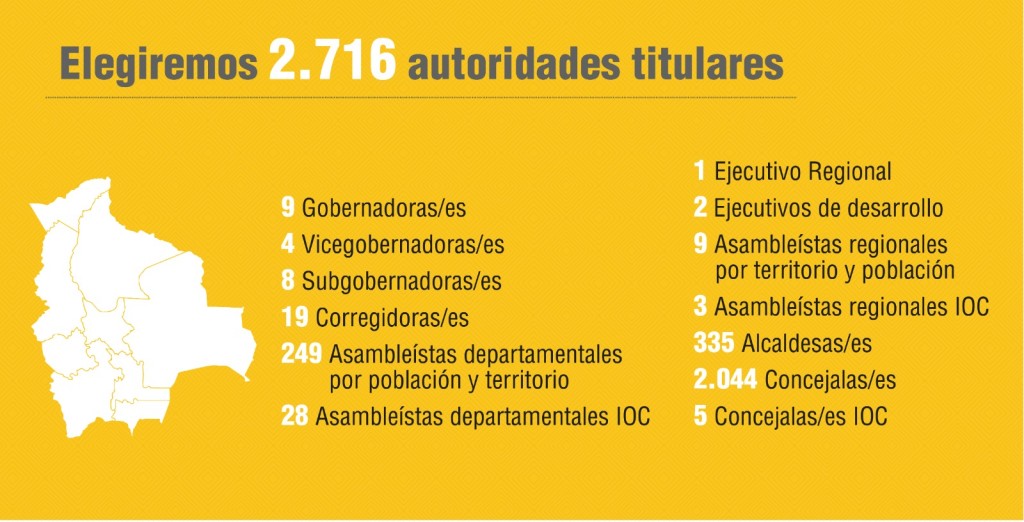 Elegiremos 2.716 autoridades titulares

9 Gobernadoras/es
4 Vicegobernadoras/es
8 Subgobernadoras/es
19 Corregidoras/es
249 Asambleístas departamentales por población y territorio
28 Asambleístas departamentales IOC

1 Ejecutivo Regional
2 Ejecutivos de desarrollo
9 Asambleístas regionales por territorio y población
3 Asambleístas regionales IOC
335 Alcaldesas/es
2.044 Concejalas/es
5 Concejalas/es IOC